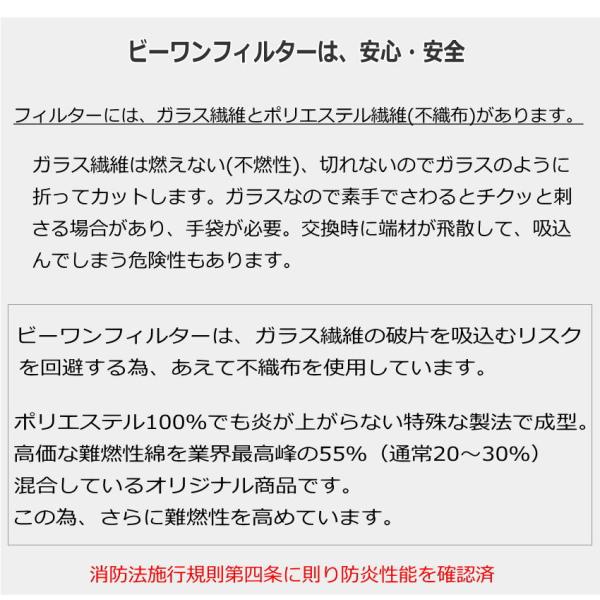 ビーワンフィルターは、安心・安全

フィルターには、ガラス繊維とポリエステル繊維(不織布)があります。

ガラス繊維は燃えない(不燃性)、切れないのでガラスのように折ってカットします。ガラスなので素手でさわるとチクッと刺さる場合があり、手袋が必要。交換時に端材が飛散して、吸込んでしまう危険性もあります。

ビーワンフィルターは、ガラス繊維の破片を吸込むリスクを回避する為、あえて不織布を使用しています。

ポリエステル100%でも炎が上がらない特殊な製法で成型。
高価な難燃性綿を業界最高峰の55%（通常20～30%）
混合しているオリジナル商品です。
この為、さらに難燃性を高めています。

消防法施行規則第四条に則り防炎性能を確認済